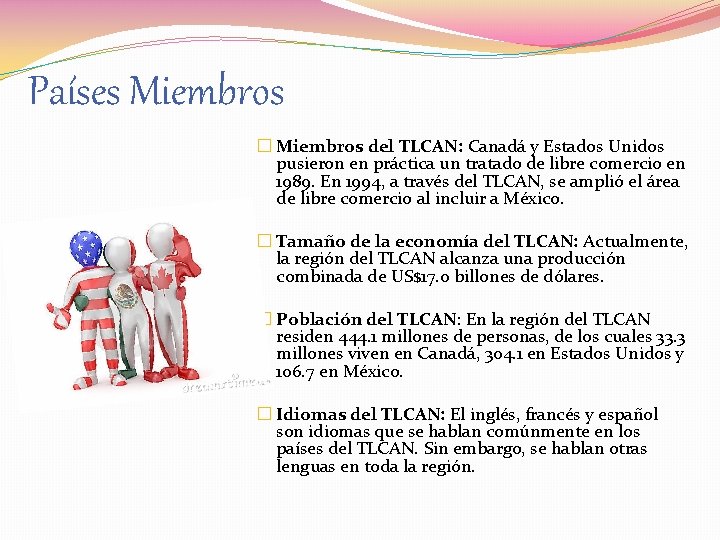 Países Miembros

Miembros del TLCAN: Canadá y Estados Unidos pusieron en práctica un tratado de libre comercio en 1989. En 1994, a través del TLCAN, se amplió el área de libre comercio al incluir a México.

Tamaño de la economía del TLCAN: Actualmente, la región del TLCAN alcanza una producción combinada de US$17.0 billones de dólares.

Población del TLCAN: En la región del TLCAN residen 444.1 millones de personas, de los cuales 33.3 millones viven en Canadá, 304.1 en Estados Unidos y 106.7 en México.

Idiomas del TLCAN: El inglés, francés y español son idiomas que se hablan comúnmente en los países del TLCAN. Sin embargo, se hablan otras lenguas en toda la región.

dreamstime